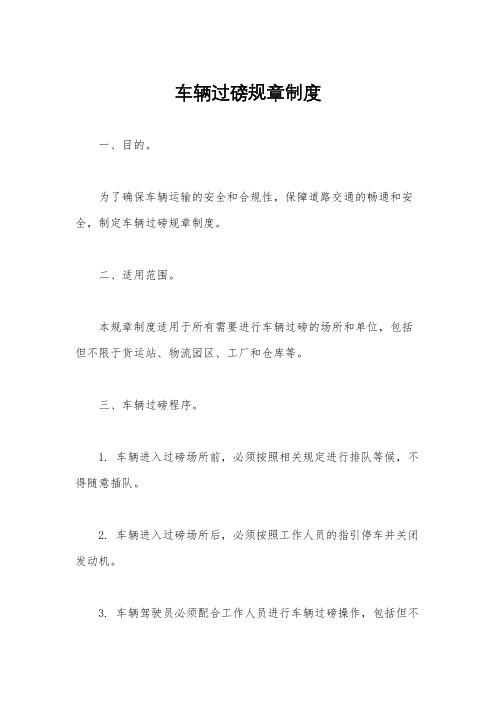 车辆过磅规章制度

一、目的。

为了确保车辆运输的安全和合规性，保障道路交通的畅通和安全，制定车辆过磅规章制度。

二、适用范围。

本规章制度适用于所有需要进行车辆过磅的场所和单位，包括但不限于货运站、物流园区、工厂和仓库等。

三、车辆过磅程序。

1. 车辆进入过磅场所前，必须按照相关规定进行排队等候，不得随意插队。

2. 车辆进入过磅场所后，必须按照工作人员的指引停车并关闭发动机。

3. 车辆驾驶员必须配合工作人员进行车辆过磅操作，包括但不